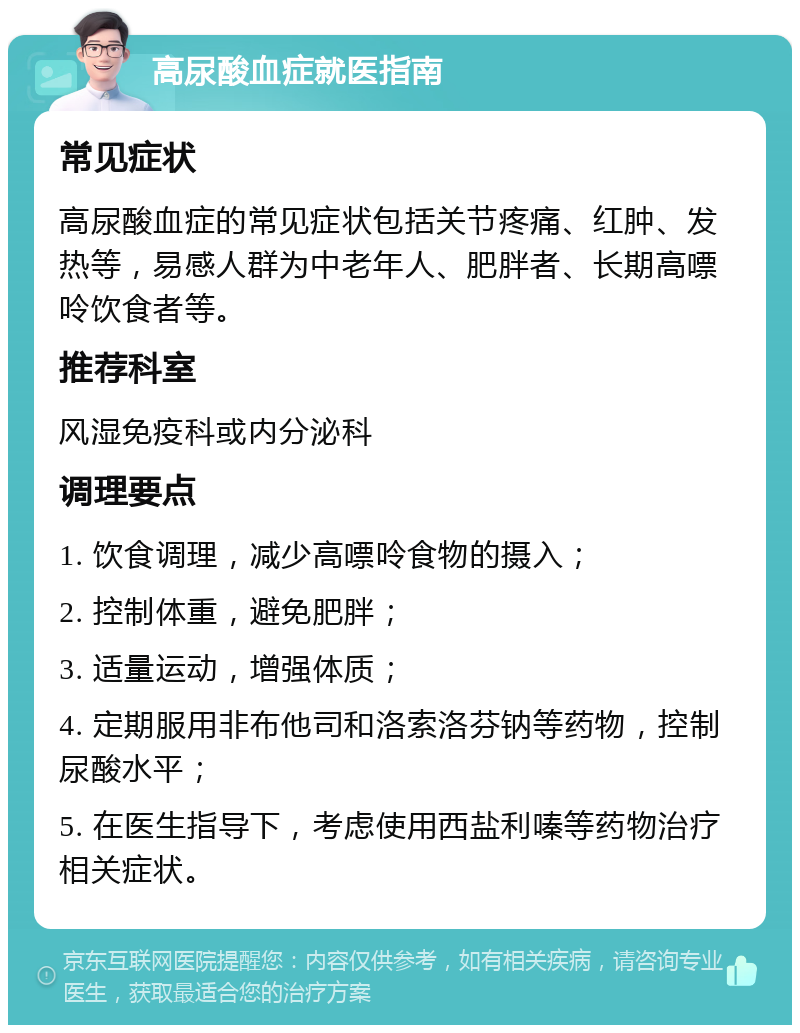 高尿酸血症就医指南

常见症状

高尿酸血症的常见症状包括关节疼痛、红肿、发热等，易感人群为中老年人、肥胖者、长期高嘌呤饮食者等。

推荐科室

风湿免疫科或内分泌科

调理要点

1. 饮食调理，减少高嘌呤食物的摄入；

2. 控制体重，避免肥胖；

3. 适量运动，增强体质；

4. 定期服用非布他司和洛索洛芬钠等药物，控制尿酸水平；

5. 在医生指导下，考虑使用西盐利嗪等药物治疗相关症状。

京东互联网医院提醒您：内容仅供参考，如有相关疾病，请咨询专业医生，获取最适合您的治疗方案